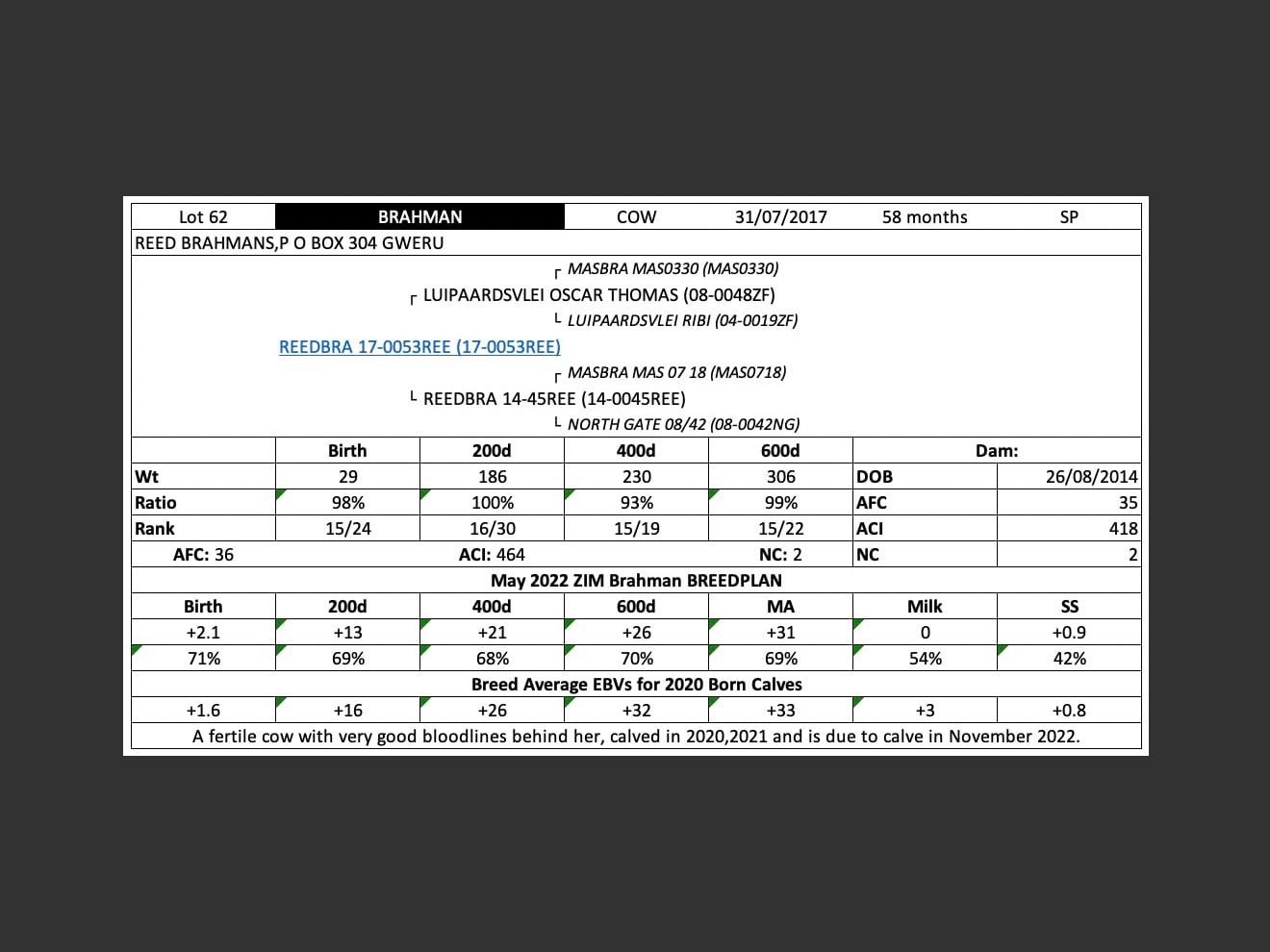 | Lot 62 | BRAHMAN | COW | 31/07/2017 | 58 months | SP |
|---|---|---|---|---|---|

REED BRAHMANS,P O BOX 304 GWERU

┌ MASBRA MAS0330 (MAS0330)
┌ LUIPAARDSVLEI OSCAR THOMAS (08-0048ZF)
└ LUIPAARDSVLEI RIBI (04-0019ZF)
REEDBRA 17-0053REE (17-0053REE)
┌ MASBRA MAS 07 18 (MAS0718)
└ REEDBRA 14-45REE (14-0045REE)
└ NORTH GATE 08/42 (08-0042NG)

| | Birth | 200d | 400d | 600d | Dam: | |
|---|---|---|---|---|---|---|
| Wt | 29 | 186 | 230 | 306 | DOB | 26/08/2014 |
| Ratio | 98% | 100% | 93% | 99% | AFC | 35 |
| Rank | 15/24 | 16/30 | 15/19 | 15/22 | ACI | 418 |
| AFC: 36 | | ACI: 464 | | NC: 2 | NC | 2 |

May 2022 ZIM Brahman BREEDPLAN

| Birth | 200d | 400d | 600d | MA | Milk | SS |
|---|---|---|---|---|---|---|
| +2.1 | +13 | +21 | +26 | +31 | 0 | +0.9 |
| 71% | 69% | 68% | 70% | 69% | 54% | 42% |

Breed Average EBVs for 2020 Born Calves

| +1.6 | +16 | +26 | +32 | +33 | +3 | +0.8 |
|---|---|---|---|---|---|---|

A fertile cow with very good bloodlines behind her, calved in 2020,2021 and is due to calve in November 2022.